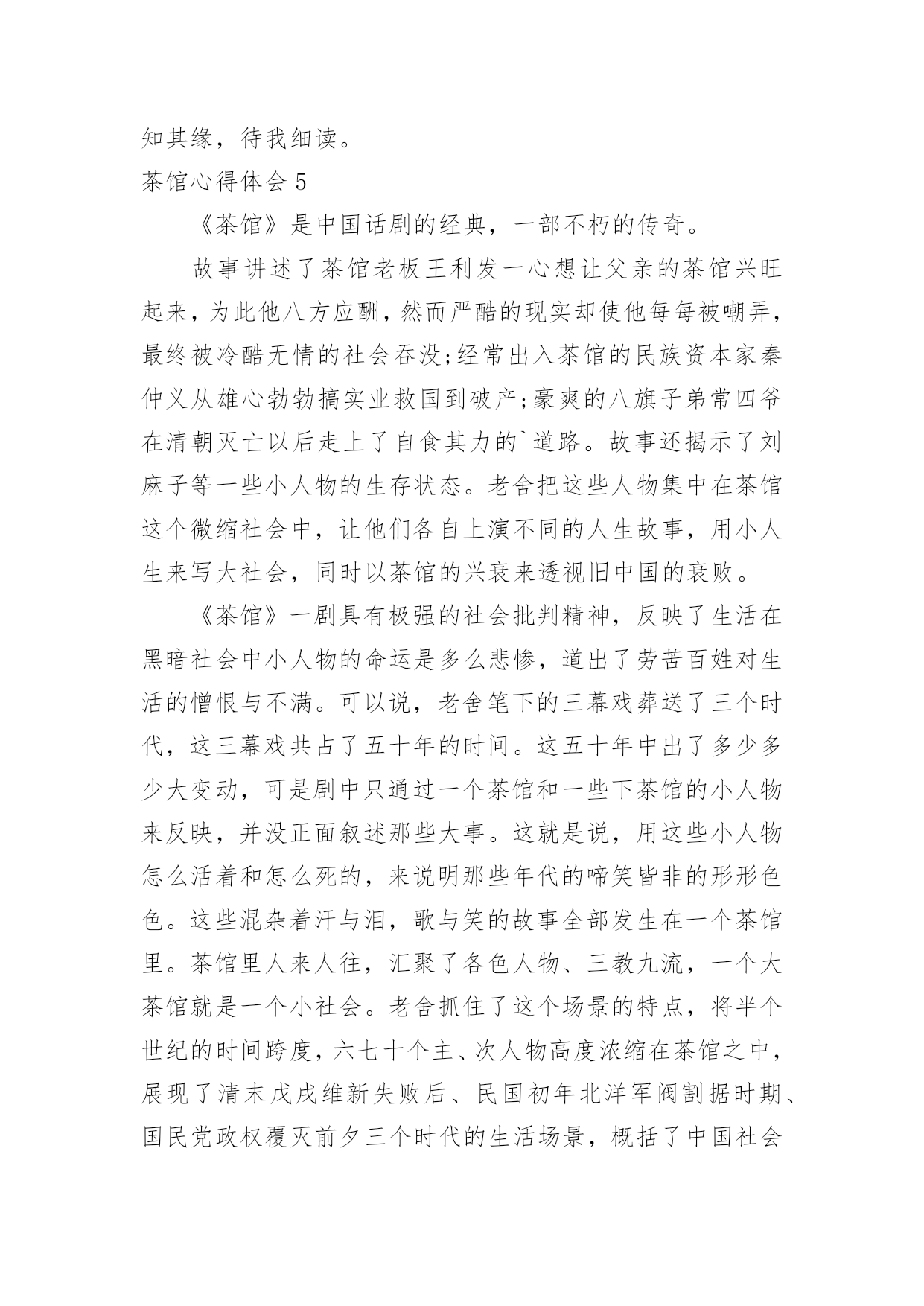 知其缘，待我细读。

茶馆心得体会 5

《茶馆》是中国话剧的经典，一部不朽的传奇。

故事讲述了茶馆老板王利发一心想让父亲的茶馆兴旺起来，为此他八方应酬，然而严酷的现实却使他每每被嘲弄，最终被冷酷无情的社会吞没;经常出入茶馆的民族资本家秦仲义从雄心勃勃搞实业救国到破产;豪爽的八旗子弟常四爷在清朝灭亡以后走上了自食其力的`道路。故事还揭示了刘麻子等一些小人物的生存状态。老舍把这些人物集中在茶馆这个微缩社会中，让他们各自上演不同的人生故事，用小人生来写大社会，同时以茶馆的兴衰来透视旧中国的衰败。

《茶馆》一剧具有极强的社会批判精神，反映了生活在黑暗社会中小人物的命运是多么悲惨，道出了劳苦百姓对生活的憎恨与不满。可以说，老舍笔下的三幕戏葬送了三个时代，这三幕戏共占了五十年的时间。这五十年中出了多少多少大变动，可是剧中只通过一个茶馆和一些下茶馆的小人物来反映，并没正面叙述那些大事。这就是说，用这些小人物怎么活着和怎么死的，来说明那些年代的啼笑皆非的形形色色。这些混杂着汗与泪，歌与笑的故事全部发生在一个茶馆里。茶馆里人来人往，汇聚了各色人物、三教九流，一个大茶馆就是一个小社会。老舍抓住了这个场景的特点，将半个世纪的时间跨度，六七十个主、次人物高度浓缩在茶馆之中，展现了清末戊戌维新失败后、民国初年北洋军阀割据时期、国民党政权覆灭前夕三个时代的生活场景，概括了中国社会